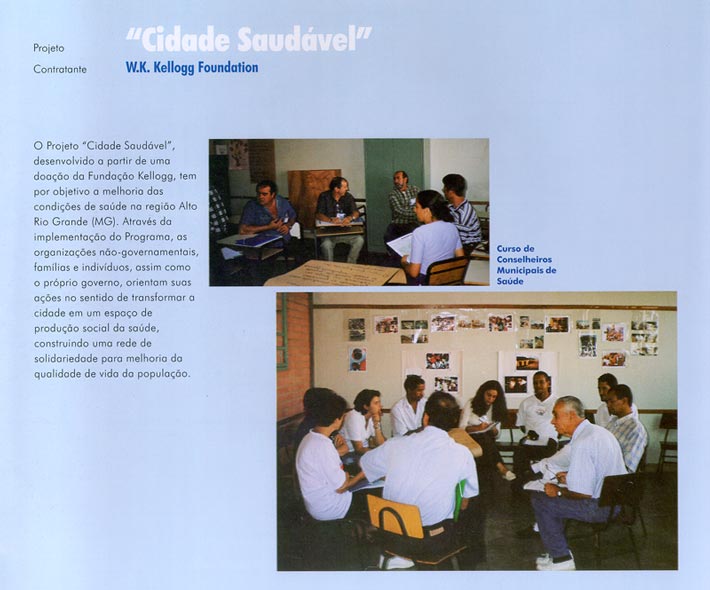 Projeto "Cidade Saudável"

Contratante W.K. Kellogg Foundation

O Projeto "Cidade Saudável", desenvolvido a partir de uma doação da Fundação Kellogg, tem por objetivo a melhoria das condições de saúde na região Alto Rio Grande (MG). Através da implementação do Programa, as organizações não-governamentais, famílias e indivíduos, assim como o próprio governo, orientam suas ações no sentido de transformar a cidade em um espaço de produção social da saúde, construindo uma rede de solidariedade para melhoria da qualidade de vida da população.

Curso de Conselheiros Municipais de Saúde